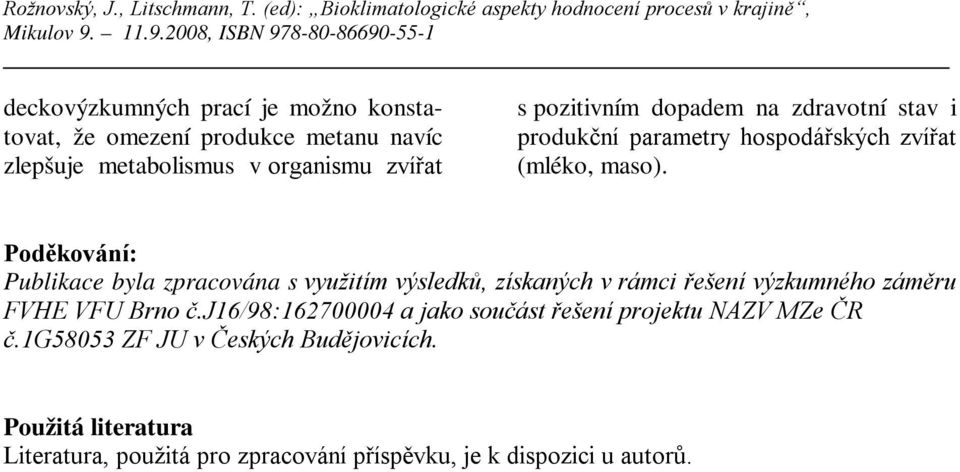 Rožnovský, J., Litschmann, T. (ed): „Bioklimatologické aspekty hodnocení procesů v krajině“, Mikulov 9. – 11.9.2008, ISBN 978-80-86690-55-1

deckovýzkumných prací je možno konstatovat, že omezení produkce metanu navíc zlepšuje metabolismus v organismu zvířat

s pozitivním dopadem na zdravotní stav i produkční parametry hospodářských zvířat (mléko, maso).

Poděkování:
Publikace byla zpracována s využitím výsledků, získaných v rámci řešení výzkumného záměru FVHE VFU Brno č.J16/98:162700004 a jako součást řešení projektu NAZV MZe ČR č.1G58053 ZF JU v Českých Budějovicích.

Použitá literatura
Literatura, použitá pro zpracování příspěvku, je k dispozici u autorů.